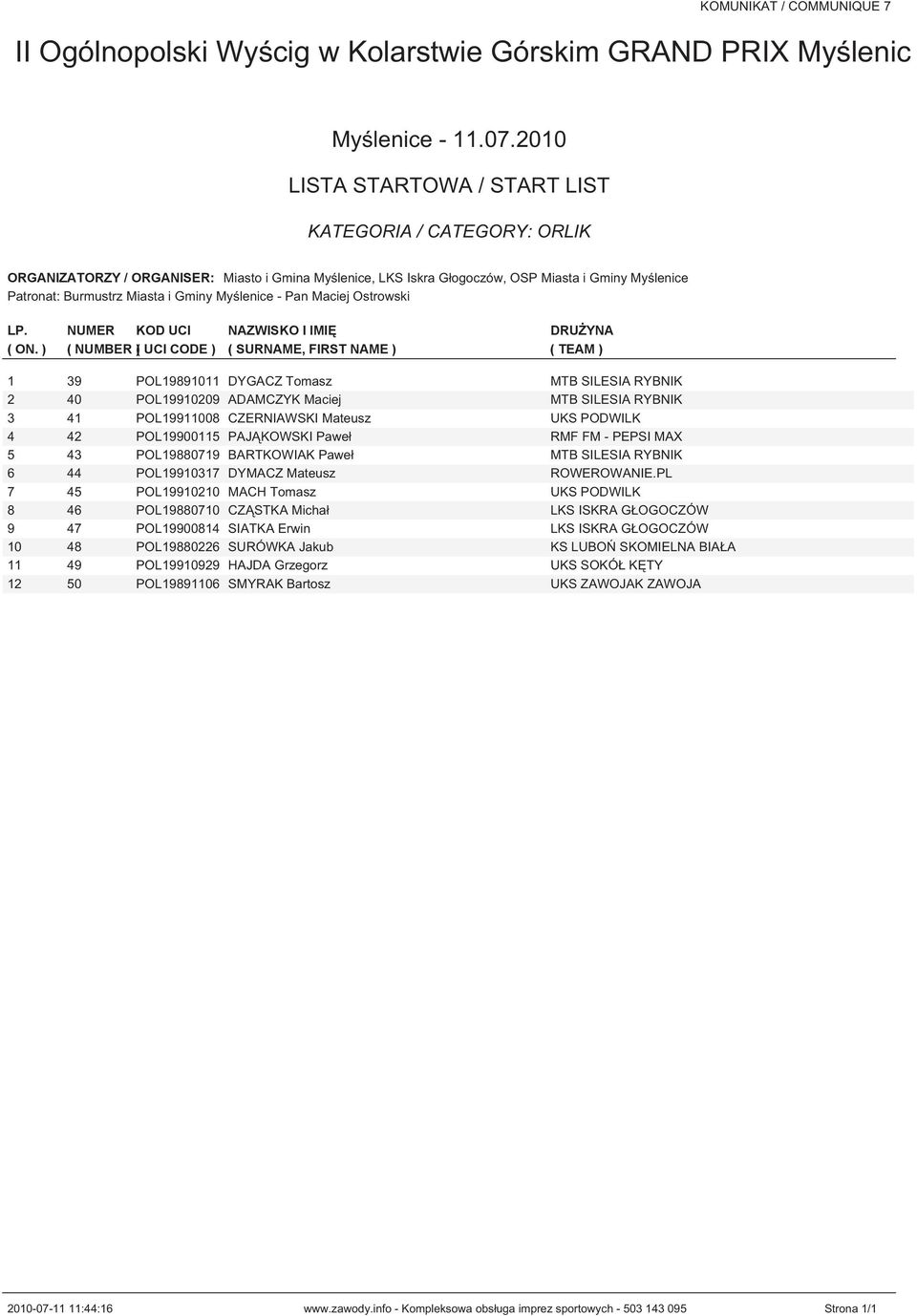 KOMUNIKAT / COMMUNIQUE 7

II Ogólnopolski Wyścig w Kolarstwie Górskim GRAND PRIX Myślenic

Myślenice - 11.07.2010

LISTA STARTOWA / START LIST

KATEGORIA / CATEGORY: ORLIK

ORGANIZATORZY / ORGANISER: Miasto i Gmina Myślenice, LKS Iskra Głogoczów, OSP Miasta i Gminy Myślenice
Patronat: Burmustrz Miasta i Gminy Myślenice - Pan Maciej Ostrowski

| LP. ( ON. ) | NUMER ( NUMBER ) | KOD UCI ( UCI CODE ) | NAZWISKO I IMIĘ ( SURNAME, FIRST NAME ) | DRUŻYNA ( TEAM ) |
|---|---|---|---|---|
| 1 | 39 | POL19891011 | DYGACZ Tomasz | MTB SILESIA RYBNIK |
| 2 | 40 | POL19910209 | ADAMCZYK Maciej | MTB SILESIA RYBNIK |
| 3 | 41 | POL19911008 | CZERNIAWSKI Mateusz | UKS PODWILK |
| 4 | 42 | POL19900115 | PAJĄKOWSKI Paweł | RMF FM - PEPSI MAX |
| 5 | 43 | POL19880719 | BARTKOWIAK Paweł | MTB SILESIA RYBNIK |
| 6 | 44 | POL19910317 | DYMACZ Mateusz | ROWEROWANIE.PL |
| 7 | 45 | POL19910210 | MACH Tomasz | UKS PODWILK |
| 8 | 46 | POL19880710 | CZĄSTKA Michał | LKS ISKRA GŁOGOCZÓW |
| 9 | 47 | POL19900814 | SIATKA Erwin | LKS ISKRA GŁOGOCZÓW |
| 10 | 48 | POL19880226 | SURÓWKA Jakub | KS LUBOŃ SKOMIELNA BIAŁA |
| 11 | 49 | POL19910929 | HAJDA Grzegorz | UKS SOKÓŁ KĘTY |
| 12 | 50 | POL19891106 | SMYRAK Bartosz | UKS ZAWOJAK ZAWOJA |

2010-07-11 11:44:16 www.zawody.info - Kompleksowa obsługa imprez sportowych - 503 143 095 Strona 1/1